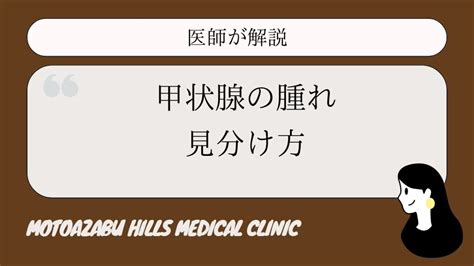 医師が解説

甲状腺の腫れ
見分け方

MOTOAZABU HILLS MEDICAL CLINIC